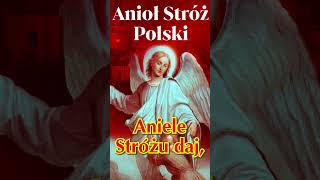 Anioł Stróż Polski

Aniele Stróżu daj,